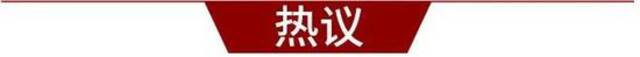 热议